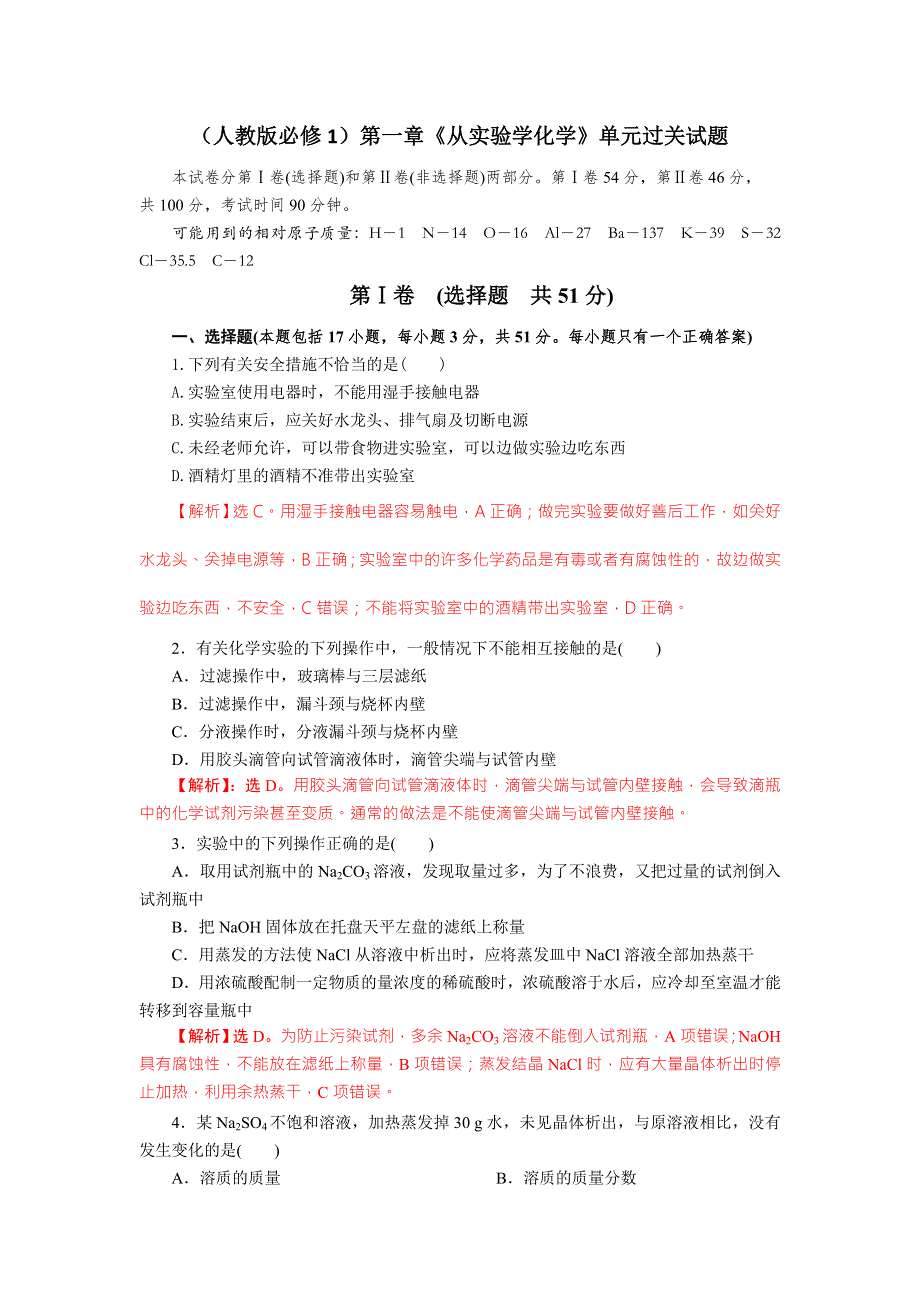 （人教版必修 1）第一章《从实验学化学》单元过关试题

本试卷分第Ⅰ卷(选择题)和第Ⅱ卷(非选择题)两部分。第Ⅰ卷 54 分，第Ⅱ卷 46 分，共 100 分，考试时间 90 分钟。

可能用到的相对原子质量：H－1　N－14　O－16　Al－27　Ba－137　K－39　S－32　Cl－35.5　C－12

第Ⅰ卷　(选择题　共 51 分)

一、选择题(本题包括 17 小题，每小题 3 分，共 51 分。每小题只有一个正确答案)

1. 下列有关安全措施不恰当的是(　　)

A. 实验室使用电器时，不能用湿手接触电器

B. 实验结束后，应关好水龙头、排气扇及切断电源

C. 未经老师允许，可以带食物进实验室，可以边做实验边吃东西

D. 酒精灯里的酒精不准带出实验室

【解析】选 C。用湿手接触电器容易触电，A 正确；做完实验要做好善后工作，如关好水龙头、关掉电源等，B 正确；实验室中的许多化学药品是有毒或者有腐蚀性的，故边做实验边吃东西，不安全，C 错误；不能将实验室中的酒精带出实验室，D 正确。

2．有关化学实验的下列操作中，一般情况下不能相互接触的是(　　)

A．过滤操作中，玻璃棒与三层滤纸

B．过滤操作中，漏斗颈与烧杯内壁

C．分液操作时，分液漏斗颈与烧杯内壁

D．用胶头滴管向试管滴液体时，滴管尖端与试管内壁

【解析】：选 D。用胶头滴管向试管滴液体时，滴管尖端与试管内壁接触，会导致滴瓶中的化学试剂污染甚至变质。通常的做法是不能使滴管尖端与试管内壁接触。

3．实验中的下列操作正确的是(　　)

A．取用试剂瓶中的 $Na_2CO_3$ 溶液，发现取量过多，为了不浪费，又把过量的试剂倒入试剂瓶中

B．把 NaOH 固体放在托盘天平左盘的滤纸上称量

C．用蒸发的方法使 NaCl 从溶液中析出时，应将蒸发皿中 NaCl 溶液全部加热蒸干

D．用浓硫酸配制一定物质的量浓度的稀硫酸时，浓硫酸溶于水后，应冷却至室温才能转移到容量瓶中

【解析】选 D。为防止污染试剂，多余 $Na_2CO_3$ 溶液不能倒入试剂瓶，A 项错误；NaOH 具有腐蚀性，不能放在滤纸上称量，B 项错误；蒸发结晶 NaCl 时，应有大量晶体析出时停止加热，利用余热蒸干，C 项错误。

4．某 $Na_2SO_4$ 不饱和溶液，加热蒸发掉 30 g 水，未见晶体析出，与原溶液相比，没有发生变化的是(　　)

A．溶质的质量　　B．溶质的质量分数